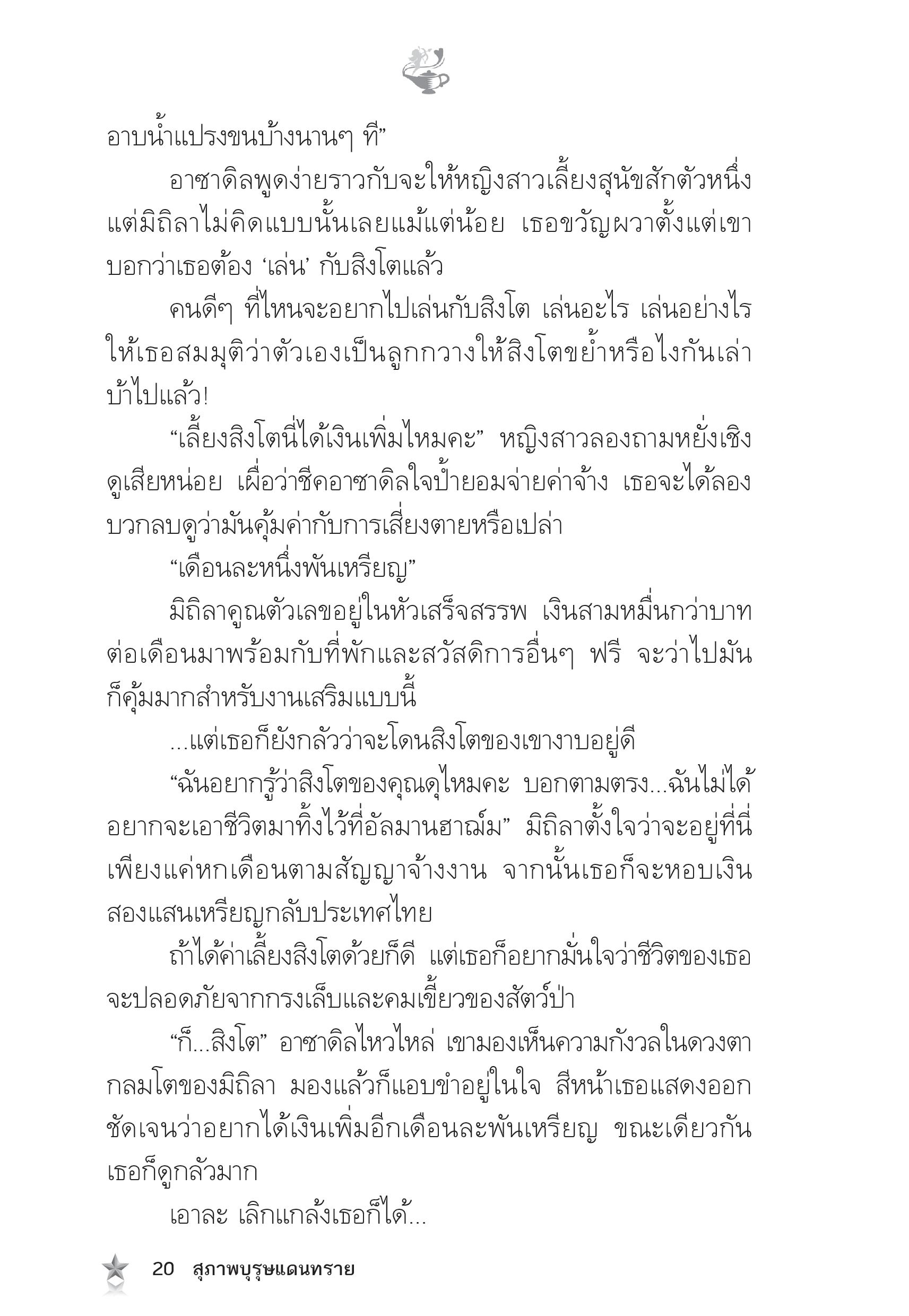 อาบน้ำแปรงขนบ้างนานๆ ที”

อาซาดิลพูดง่ายราวกับจะให้หญิงสาวเลี้ยงสุนัขสักตัวหนึ่ง แต่มิถิลาไม่คิดแบบนั้นเลยแม้แต่น้อย เธอขวัญผวาตั้งแต่เขาบอกว่าเธอต้อง ‘เล่น’ กับสิงโตแล้ว

คนดีๆ ที่ไหนจะอยากไปเล่นกับสิงโต เล่นอะไร เล่นอย่างไร ให้เธอสมมุติว่าตัวเองเป็นลูกกวางให้สิงโตขย้ำหรือไงกันเล่า บ้าไปแล้ว!

“เลี้ยงสิงโตนี่ได้เงินเพิ่มไหมคะ” หญิงสาวลองถามหยั่งเชิงดูเสียหน่อย เผื่อว่าชีคอาซาดิลใจป้ำยอมจ่ายค่าจ้าง เธอจะได้ลองบวกลบดูว่ามันคุ้มค่ากับการเสี่ยงตายหรือเปล่า

“เดือนละหนึ่งพันเหรียญ”

มิถิลาคูณตัวเลขอยู่ในหัวเสร็จสรรพ เงินสามหมื่นกว่าบาทต่อเดือนมาพร้อมกับที่พักและสวัสดิการอื่นๆ ฟรี จะว่าไปมันก็คุ้มมากสำหรับงานเสริมแบบนี้

...แต่เธอก็ยังกลัวว่าจะโดนสิงโตของเขางาบอยู่ดี

“ฉันอยากรู้ว่าสิงโตของคุณดุไหมคะ บอกตามตรง...ฉันไม่ได้อยากจะเอาชีวิตมาทิ้งไว้ที่อัลมานฮาณ์ม” มิถิลาตั้งใจว่าจะอยู่ที่นี่เพียงแค่หกเดือนตามสัญญาจ้างงาน จากนั้นเธอก็จะหอบเงินสองแสนเหรียญกลับประเทศไทย

ถ้าได้ค่าเลี้ยงสิงโตด้วยก็ดี แต่เธอก็อยากมั่นใจว่าชีวิตของเธอจะปลอดภัยจากกรงเล็บและคมเขี้ยวของสัตว์ป่า

“ก็...สิงโต” อาซาดิลไหวไหล่ เขามองเห็นความกังวลในดวงตากลมโตของมิถิลา มองแล้วก็แอบขำอยู่ในใจ สีหน้าเธอแสดงออกชัดเจนว่าอยากได้เงินเพิ่มอีกเดือนละพันเหรียญ ขณะเดียวกันเธอก็ดูกลัวมาก

เอาละ เลิกแกล้งเธอก็ได้...

20 สุภาพบุรุษแดนทราย